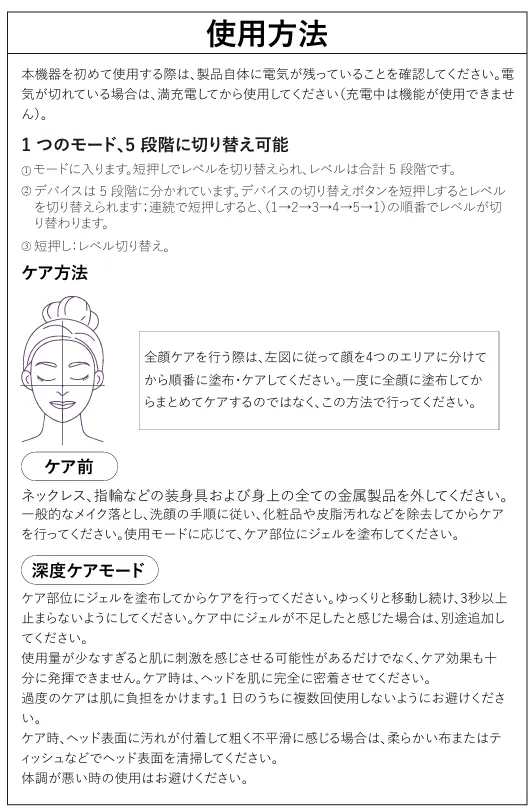 使用方法

本機器を初めて使用する際は、製品自体に電気が残っていることを確認してください。電気が切れている場合は、満充電してから使用してください（充電中は機能が使用できません）。

1 つのモード、5 段階に切り替え可能

① モードに入ります。短押しでレベルを切り替えられ、レベルは合計 5 段階です。

② デバイスは 5 段階に分かれています。デバイスの切り替えボタンを短押しするとレベルを切り替えられます；連続で短押しすると、(1→2→3→4→5→1）の順番でレベルが切り替わります。

③ 短押し：レベル切り替え。

ケア方法

全顔ケアを行う際は、左図に従って顔を4つのエリアに分けてから順番に塗布・ケアしてください。一度に全顔に塗布してからまとめてケアするのではなく、この方法で行ってください。

ケア前

ネックレス、指輪などの装身具および身上の全ての金属製品を外してください。一般的なメイク落とし、洗顔の手順に従い、化粧品や皮脂汚れなどを除去してからケアを行ってください。使用モードに応じて、ケア部位にジェルを塗布してください。

深度ケアモード

ケア部位にジェルを塗布してからケアを行ってください。ゆっくりと移動し続け、3秒以上止まらないようにしてください。ケア中にジェルが不足したと感じた場合は、別途追加してください。
使用量が少なすぎると肌に刺激を感じさせる可能性があるだけでなく、ケア効果も十分に発揮できません。ケア時は、ヘッドを肌に完全に密着させてください。
過度のケアは肌に負担をかけます。1 日のうちに複数回使用しないようにお避けください。
ケア時、ヘッド表面に汚れが付着して粗く不平滑に感じる場合は、柔らかい布またはティッシュなどでヘッド表面を清掃してください。
体調が悪い時の使用はお避けください。